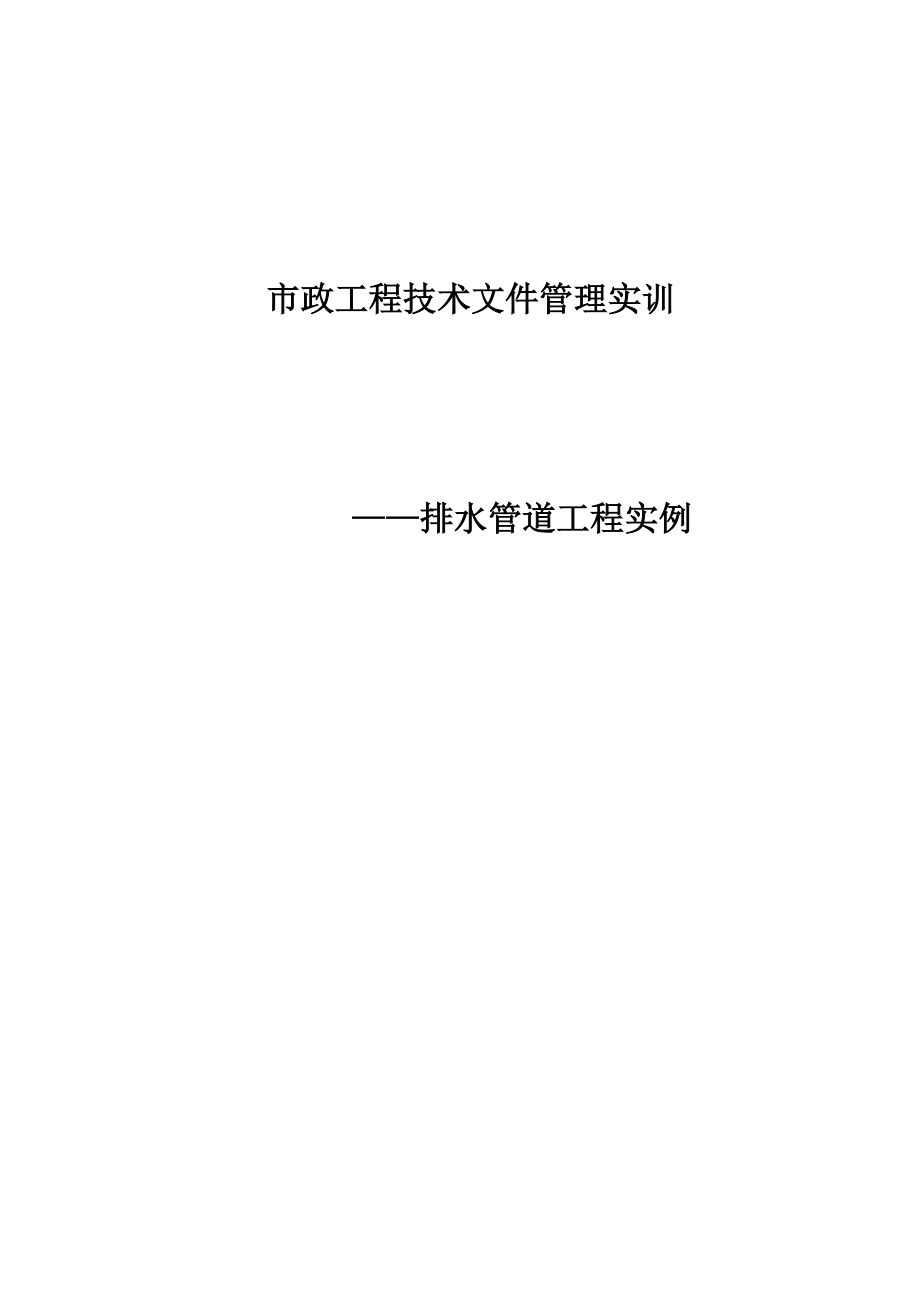 市政工程技术文件管理实训

——排水管道工程实例